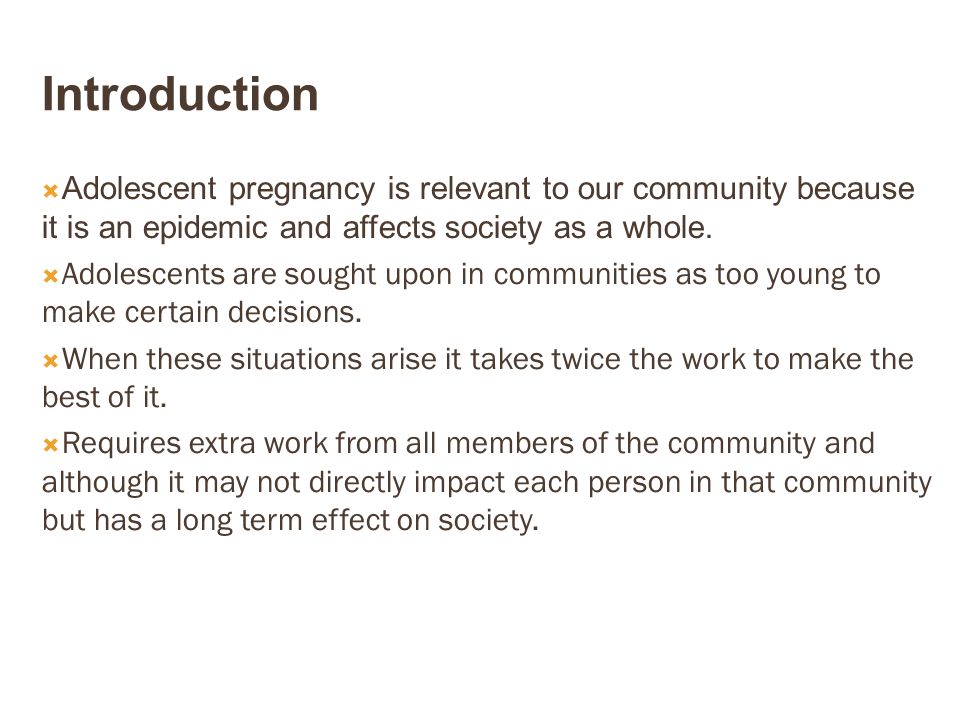 Introduction

Adolescent pregnancy is relevant to our community because it is an epidemic and affects society as a whole.

Adolescents are sought upon in communities as too young to make certain decisions.

When these situations arise it takes twice the work to make the best of it.

Requires extra work from all members of the community and although it may not directly impact each person in that community but has a long term effect on society.